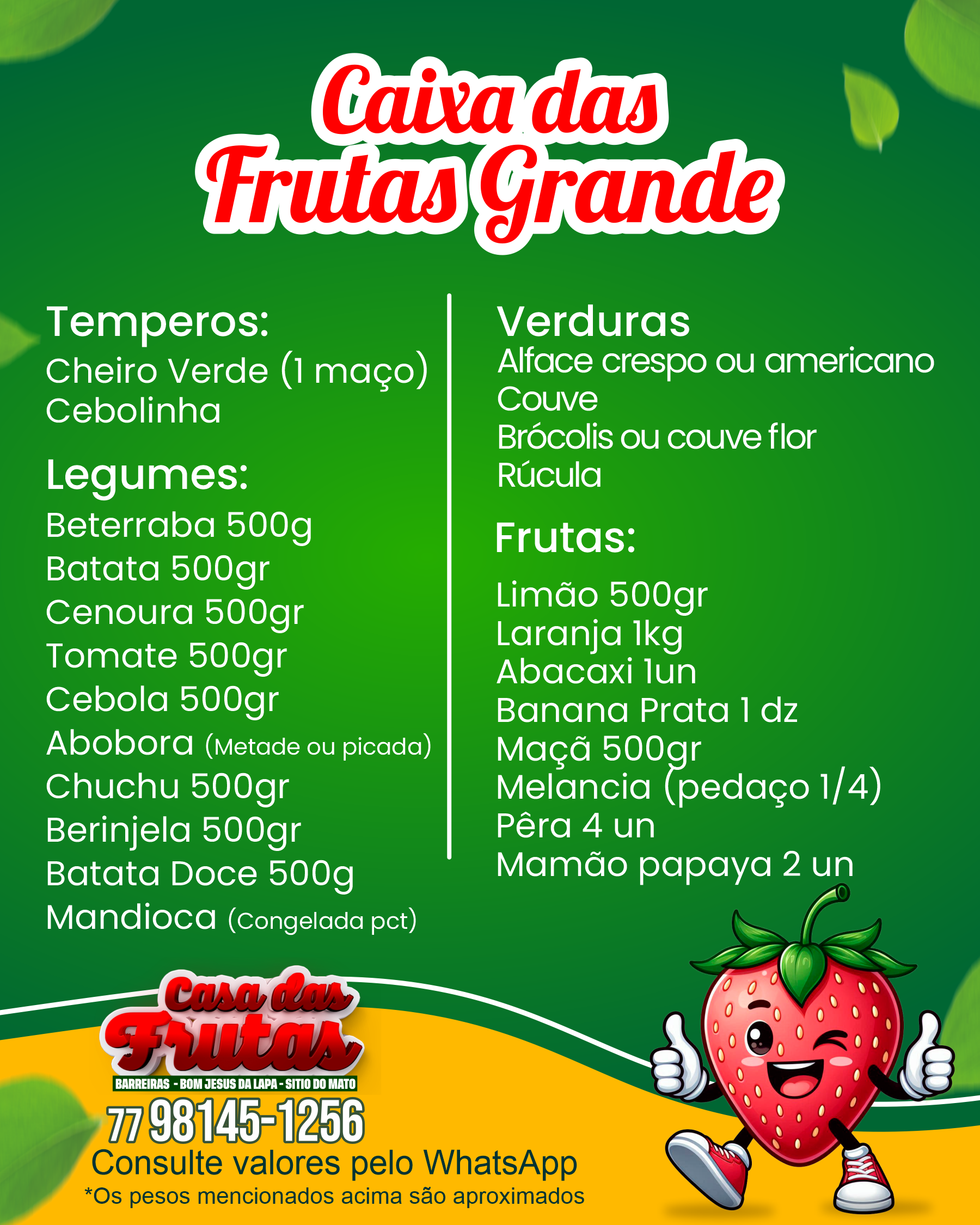 Caixa das Frutas Grande

Temperos:
Cheiro Verde (1 maço)
Cebolinha

Legumes:
Beterraba 500g
Batata 500gr
Cenoura 500gr
Tomate 500gr
Cebola 500gr
Abobora (Metade ou picada)
Chuchu 500gr
Berinjela 500gr
Batata Doce 500g
Mandioca (Congelada pct)

Verduras
Alface crespo ou americano
Couve
Brócolis ou couve flor
Rúcula

Frutas:
Limão 500gr
Laranja 1kg
Abacaxi 1un
Banana Prata 1 dz
Maçã 500gr
Melancia (pedaço 1/4)
Pêra 4 un
Mamão papaya 2 un

Casa das Frutas
BARREIRAS - BOM JESUS DA LAPA - SITIO DO MATO
77 98145-1256
Consulte valores pelo WhatsApp
*Os pesos mencionados acima são aproximados